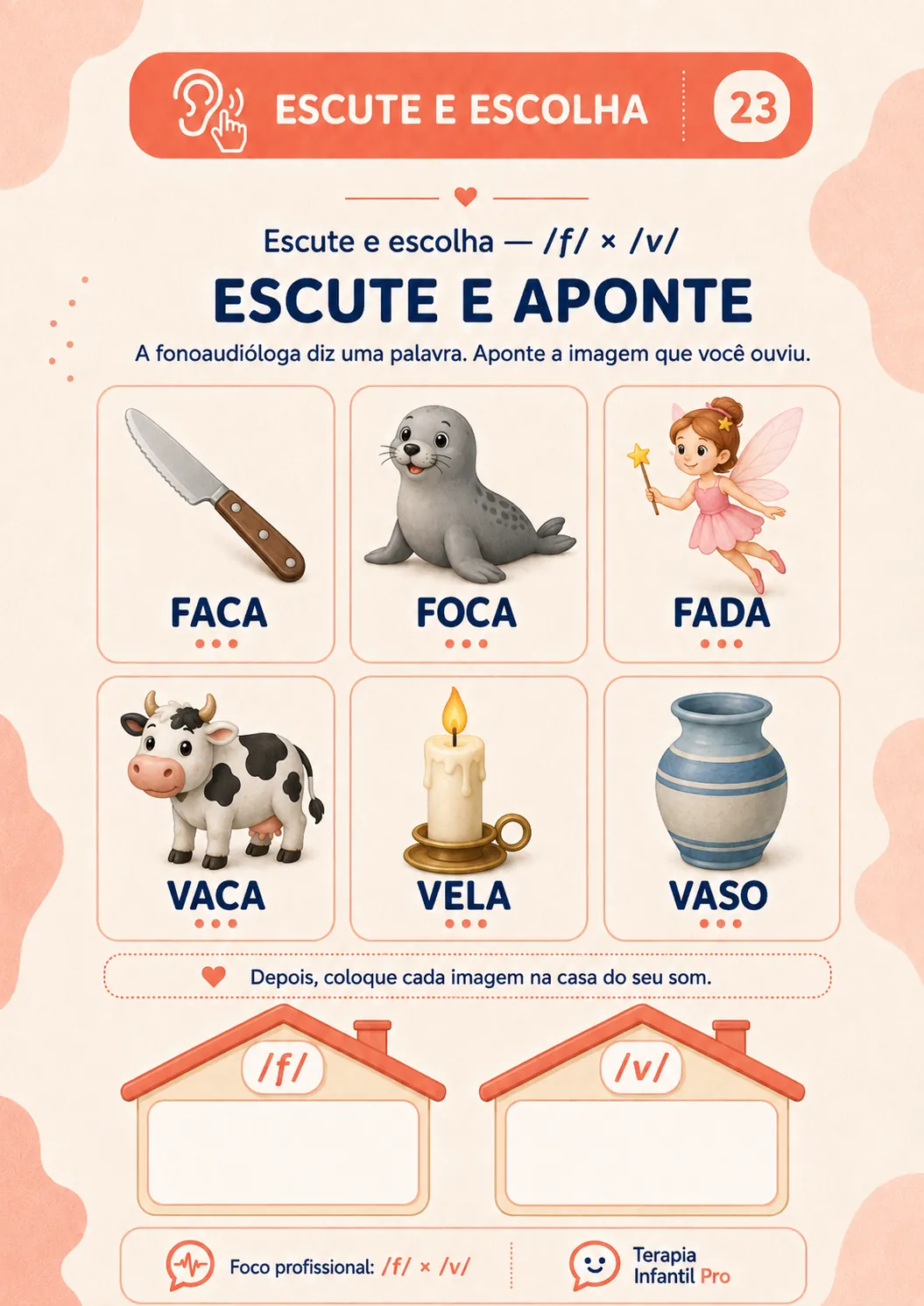 ESCUTE E ESCOLHA 23

Escute e escolha — /f/ × /v/

ESCUTE E APONTE

A fonoaudióloga diz uma palavra. Aponte a imagem que você ouviu.

FACA

FOCA

FADA

VACA

VELA

VASO

Depois, coloque cada imagem na casa do seu som.

/f/

/v/

Foco profissional: /f/ × /v/

Terapia
Infantil Pro